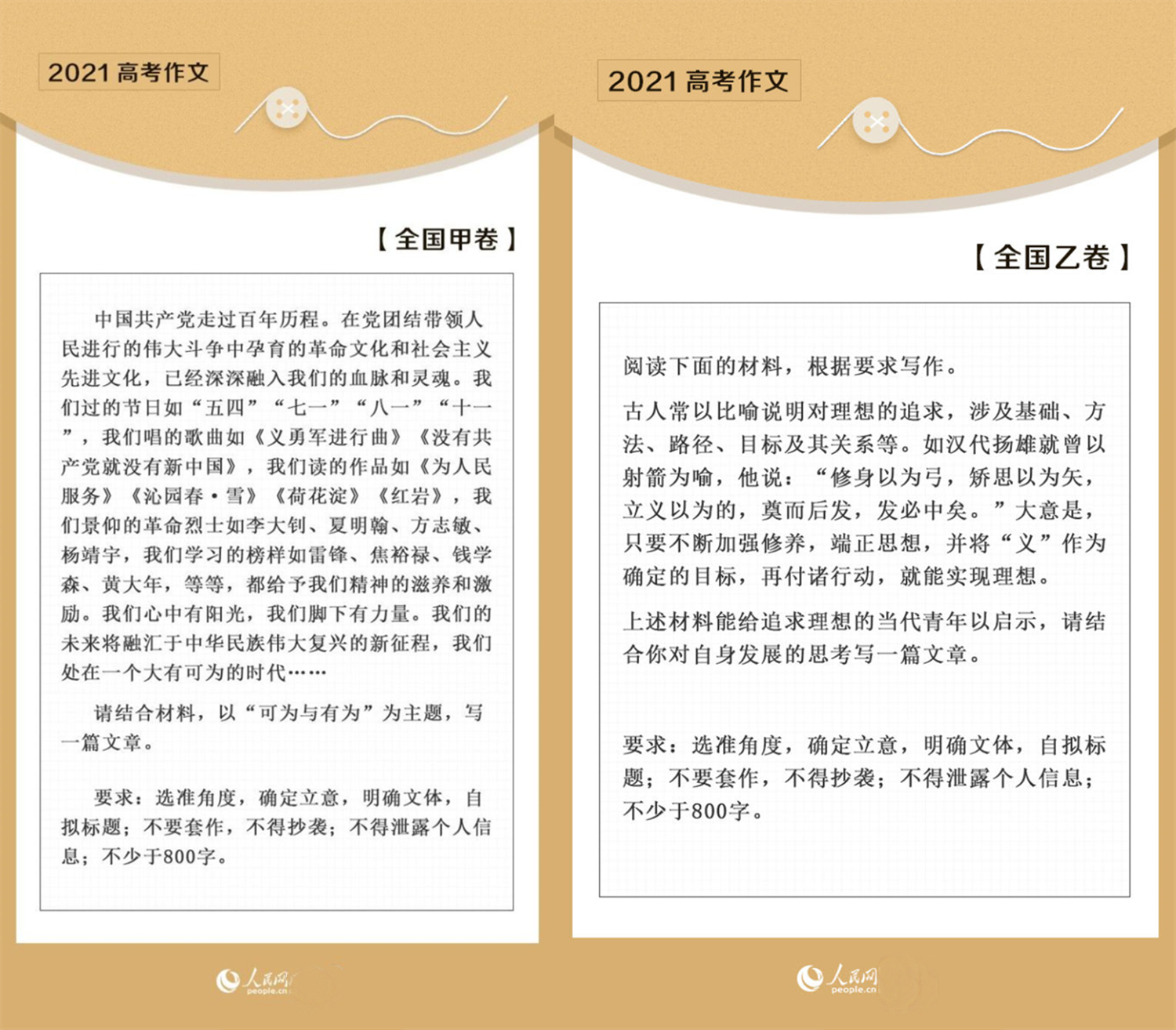 2021 高考作文

【全国甲卷】

中国共产党走过百年历程。在党团结带领人民进行的伟大斗争中孕育的革命文化和社会主义先进文化，已经深深融入我们的血脉和灵魂。我们过的节日如“五四”“七一”“八一”“十一”，我们唱的歌曲如《义勇军进行曲》《没有共产党就没有新中国》，我们读的作品如《为人民服务》《沁园春·雪》《荷花淀》《红岩》，我们景仰的革命烈士如李大钊、夏明翰、方志敏、杨靖宇，我们学习的榜样如雷锋、焦裕禄、钱学森、黄大年，等等，都给予我们精神的滋养和激励。我们心中有阳光，我们脚下有力量。我们的未来将融汇于中华民族伟大复兴的新征程，我们处在一个大有可为的时代……

请结合材料，以“可为与有为”为主题，写一篇文章。

要求：选准角度，确定立意，明确文体，自拟标题；不要套作，不得抄袭；不得泄露个人信息；不少于800字。

人民网 people.cn

2021 高考作文

【全国乙卷】

阅读下面的材料，根据要求写作。

古人常以比喻说明对理想的追求，涉及基础、方法、路径、目标及其关系等。如汉代扬雄就曾以射箭为喻，他说：“修身以为弓，矫思以为矢，立义以为的，奠而后发，发必中矣。”大意是，只要不断加强修养，端正思想，并将“义”作为确定的目标，再付诸行动，就能实现理想。

上述材料能给追求理想的当代青年以启示，请结合你对自身发展的思考写一篇文章。

要求：选准角度，确定立意，明确文体，自拟标题；不要套作，不得抄袭；不得泄露个人信息；不少于800字。

人民网 people.cn